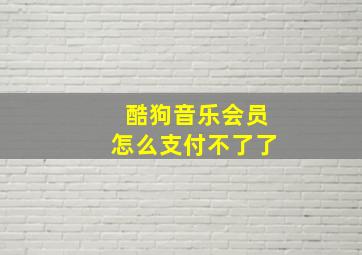 酷狗音乐会员
怎么支付不了了